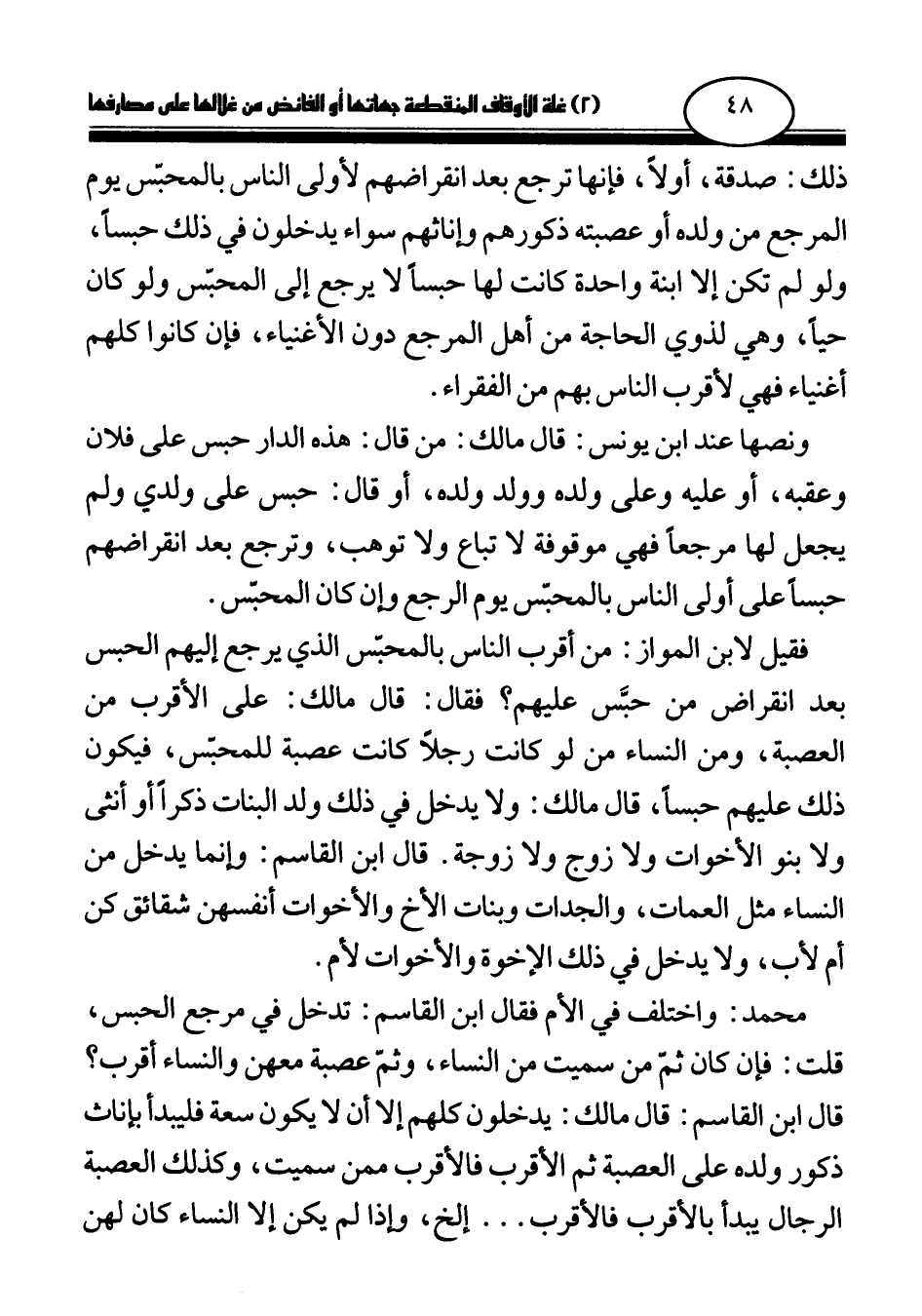 (٢) غلة الأوقاف المنقطعة جهاتها أو الفائض من غلالها على مصارفها

٤٨

ذلك: صدقة، أولاً، فإنها ترجع بعد انقراضهم لأولى الناس بالمحبّس يوم المرجع من ولده أو عصبته ذكورهم وإناثهم سواء يدخلون في ذلك حبساً، ولو لم تكن إلا ابنة واحدة كانت لها حبساً لا يرجع إلى المحبّس ولو كان حياً، وهي لذوي الحاجة من أهل المرجع دون الأغنياء، فإن كانوا كلهم أغنياء فهي لأقرب الناس بهم من الفقراء.

ونصها عند ابن يونس: قال مالك: من قال: هذه الدار حبس على فلان وعقبه، أو عليه وعلى ولده وولد ولده، أو قال: حبس على ولدي ولم يجعل لها مرجعاً فهي موقوفة لا تباع ولا توهب، وترجع بعد انقراضهم حبساً على أولى الناس بالمحبّس يوم الرجع وإن كان المحبّس.

فقيل لابن المواز: من أقرب الناس بالمحبّس الذي يرجع إليهم الحبس بعد انقراض من حبَّس عليهم؟ فقال: قال مالك: على الأقرب من العصبة، ومن النساء من لو كانت رجلاً كانت عصبة للمحبّس، فيكون ذلك عليهم حبساً، قال مالك: ولا يدخل في ذلك ولد البنات ذكراً أو أنثى ولا بنو الأخوات ولا زوج ولا زوجة. قال ابن القاسم: وإنما يدخل من النساء مثل العمات، والجدات وبنات الأخ والأخوات أنفسهن شقائق كن أم لأب، ولا يدخل في ذلك الإخوة والأخوات لأم.

محمد: واختلف في الأم فقال ابن القاسم: تدخل في مرجع الحبس، قلت: فإن كان ثمّ من سميت من النساء، وثمّ عصبة معهن والنساء أقرب؟ قال ابن القاسم: قال مالك: يدخلون كلهم إلا أن لا يكون سعة فليبدأ بإناث ذكور ولده على العصبة ثم الأقرب فالأقرب ممن سميت، وكذلك العصبة الرجال يبدأ بالأقرب فالأقرب... إلخ، وإذا لم يكن إلا النساء كان لهن